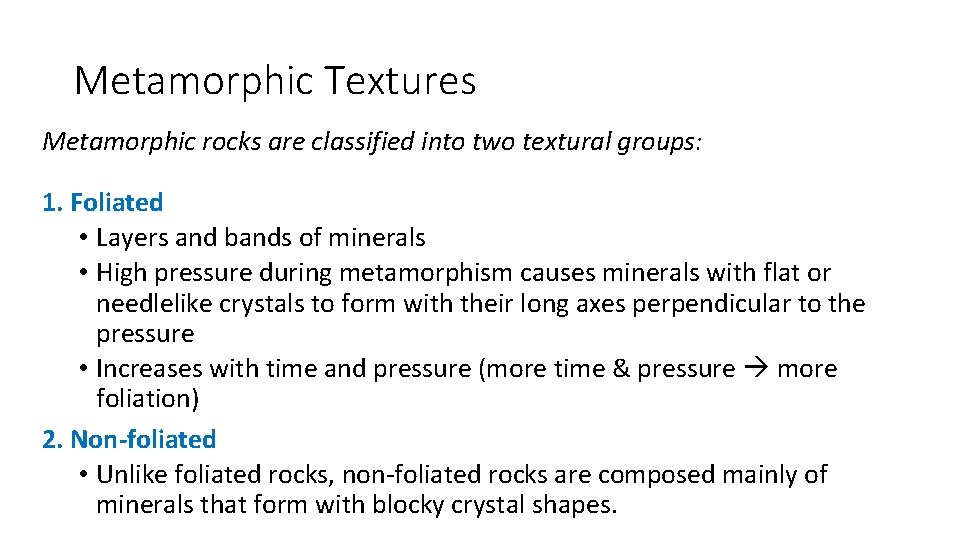 Metamorphic Textures

Metamorphic rocks are classified into two textural groups:

1. Foliated
• Layers and bands of minerals
• High pressure during metamorphism causes minerals with flat or needlelike crystals to form with their long axes perpendicular to the pressure
• Increases with time and pressure (more time & pressure → more foliation)

2. Non-foliated
• Unlike foliated rocks, non-foliated rocks are composed mainly of minerals that form with blocky crystal shapes.